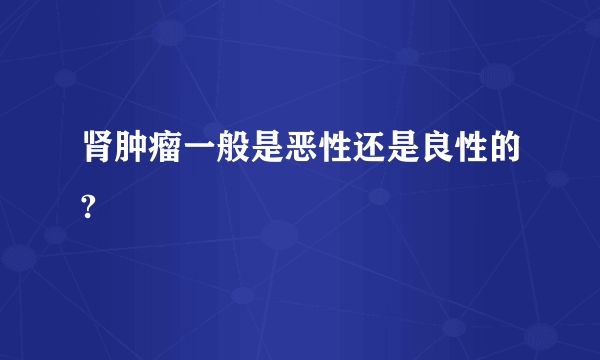 肾肿瘤一般是恶性还是良性的?